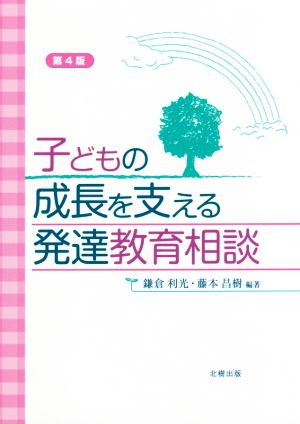 第４版

子どもの
成長を支える
発達教育相談

鎌倉 利光・藤本 昌樹 編著

北樹出版